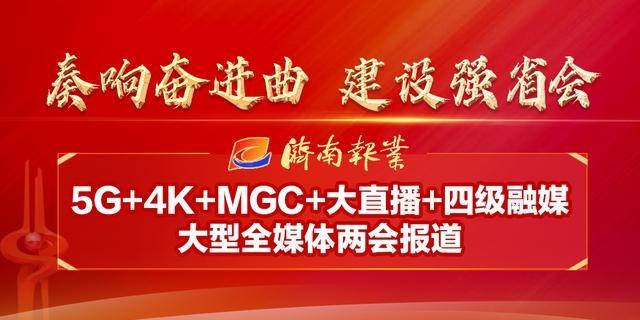 奏响奋进曲 建设强省会

济南报业

5G+4K+MGC+大直播+四级融媒
大型全媒体两会报道